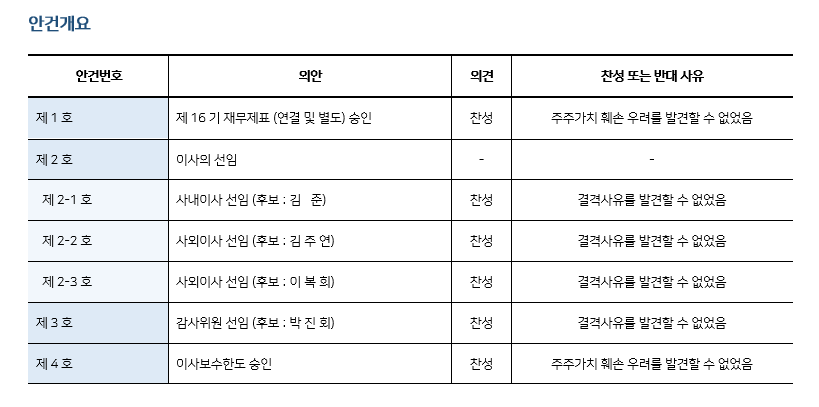 안건개요

| 안건번호 | 의안 | 의견 | 찬성 또는 반대 사유 |
|---|---|---|---|
| 제 1 호 | 제 16 기 재무제표 (연결 및 별도) 승인 | 찬성 | 주주가치 훼손 우려를 발견할 수 없었음 |
| 제 2 호 | 이사의 선임 | - | - |
| 제 2-1 호 | 사내이사 선임 (후보 : 김 준) | 찬성 | 결격사유를 발견할 수 없었음 |
| 제 2-2 호 | 사외이사 선임 (후보 : 김 주 연) | 찬성 | 결격사유를 발견할 수 없었음 |
| 제 2-3 호 | 사외이사 선임 (후보 : 이 복 희) | 찬성 | 결격사유를 발견할 수 없었음 |
| 제 3 호 | 감사위원 선임 (후보 : 박 진 회) | 찬성 | 결격사유를 발견할 수 없었음 |
| 제 4 호 | 이사보수한도 승인 | 찬성 | 주주가치 훼손 우려를 발견할 수 없었음 |